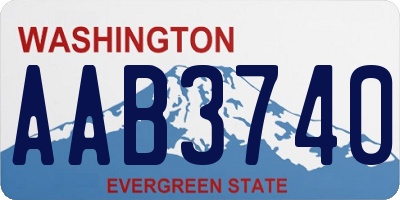 WASHINGTON
AAB3740
EVERGREEN STATE